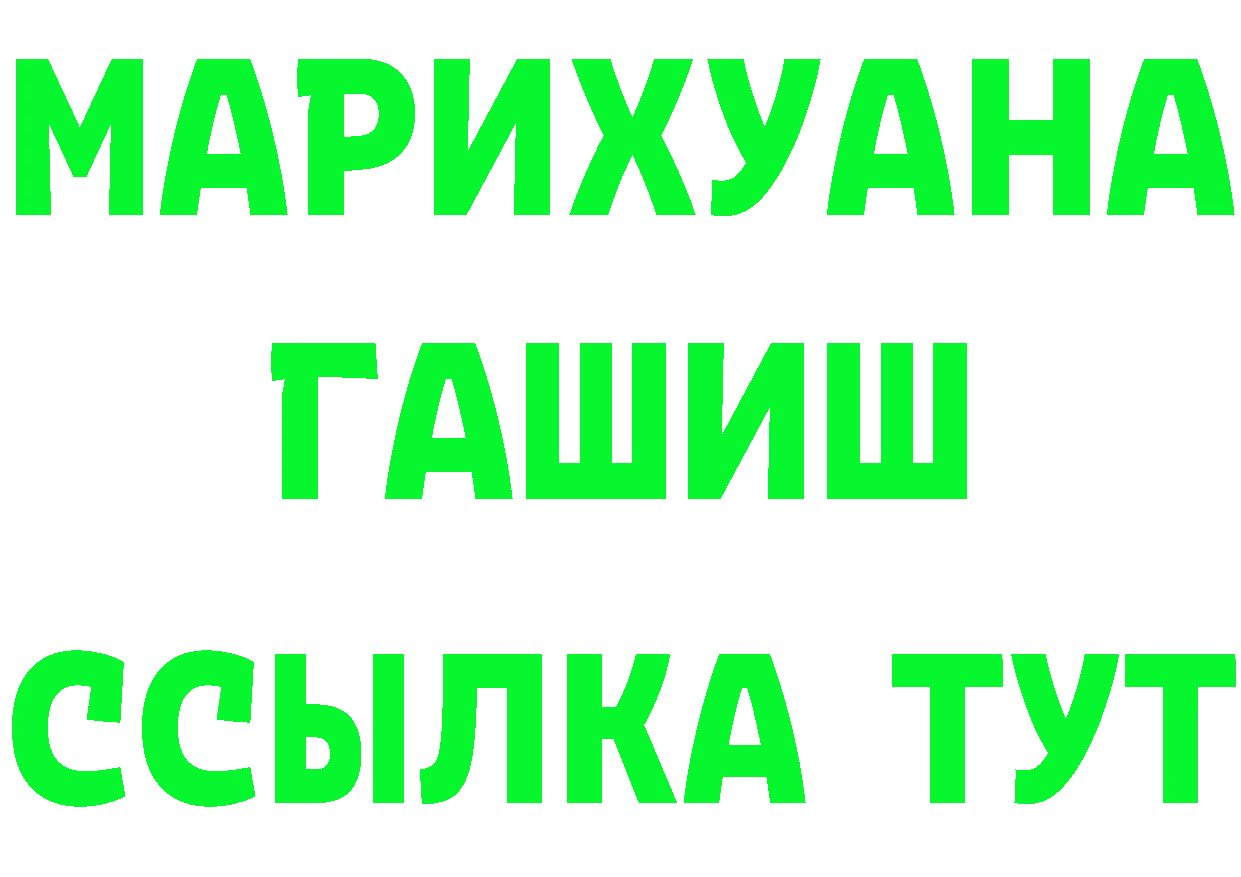 МАРИХУАНА
ГАШИШ
ССЫЛКА ТУТ